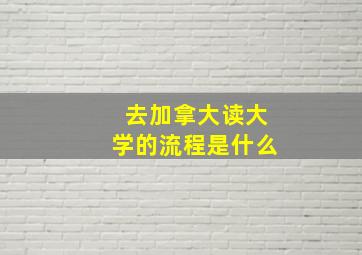 去加拿大读大学的流程是什么